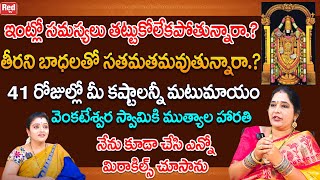 Red

ఇంట్లో సమస్యలు తట్టుకోలేకపోతున్నారా.?
తీరని బాధలతో సతమతమవుతున్నారా.?
41 రోజుల్లో మీ కష్టాలన్నీ మటుమాయం
వెంకటేశ్వర స్వామికి ముత్యాల హారతి
నేను కూడా చేసి ఎన్నో మిరాకిల్స్ చూసాను